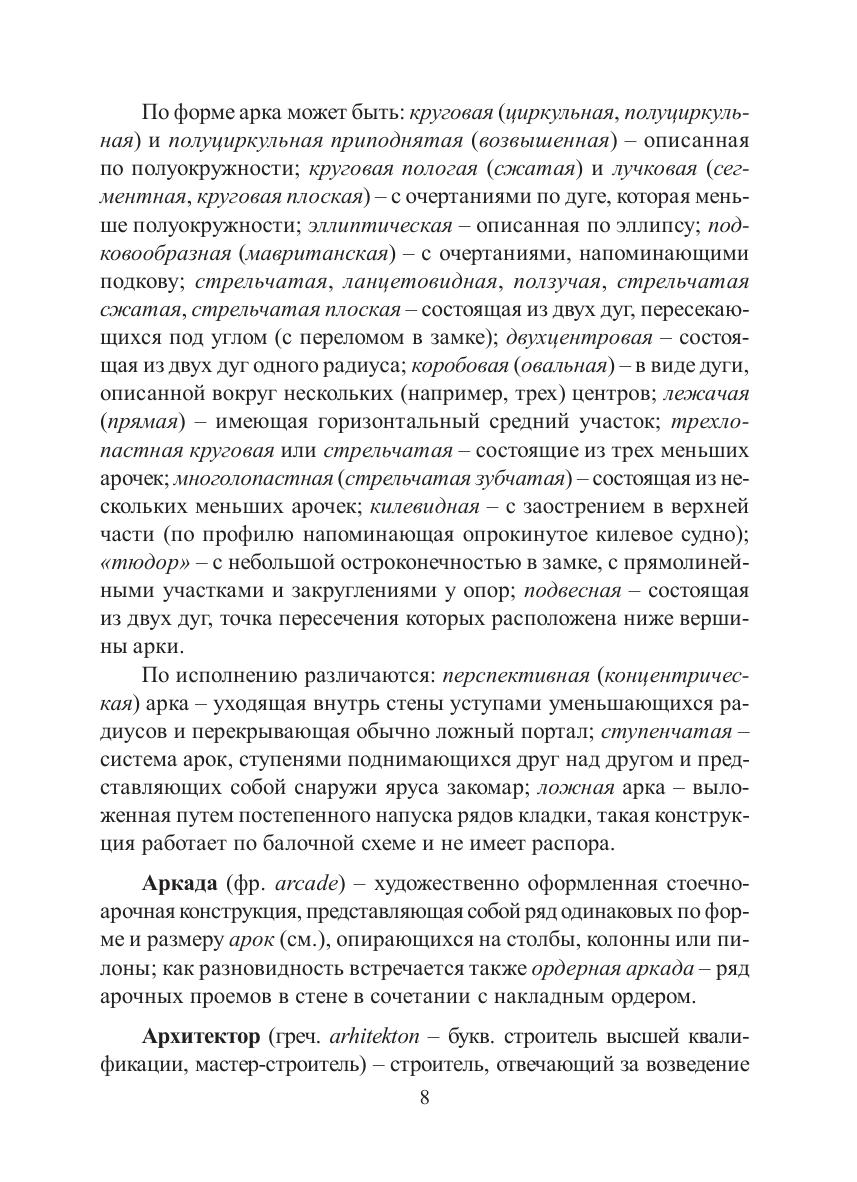 По форме арка может быть: круговая (циркульная, полуциркульная) и полуциркульная приподнятая (возвышенная) – описанная по полуокружности; круговая пологая (сжатая) и лучковая (сегментная, круговая плоская) – с очертаниями по дуге, которая меньше полуокружности; эллиптическая – описанная по эллипсу; подковообразная (мавританская) – с очертаниями, напоминающими подкову; стрельчатая, ланцетовидная, ползучая, стрельчатая сжатая, стрельчатая плоская – состоящая из двух дуг, пересекающихся под углом (с переломом в замке); двухцентровая – состоящая из двух дуг одного радиуса; коробовая (овальная) – в виде дуги, описанной вокруг нескольких (например, трех) центров; лежачая (прямая) – имеющая горизонтальный средний участок; трехлопастная круговая или стрельчатая – состоящие из трех меньших арочек; многолопастная (стрельчатая зубчатая) – состоящая из нескольких меньших арочек; килевидная – с заострением в верхней части (по профилю напоминающая опрокинутое килевое судно); «тюдор» – с небольшой остроконечностью в замке, с прямолинейными участками и закруглениями у опор; подвесная – состоящая из двух дуг, точка пересечения которых расположена ниже вершины арки.

По исполнению различаются: перспективная (концентрическая) арка – уходящая внутрь стены уступами уменьшающихся радиусов и перекрывающая обычно ложный портал; ступенчатая – система арок, ступенями поднимающихся друг над другом и представляющих собой снаружи яруса закомар; ложная арка – выложенная путем постепенного напуска рядов кладки, такая конструкция работает по балочной схеме и не имеет распора.

Аркада (фр. arcade) – художественно оформленная стоечно-арочная конструкция, представляющая собой ряд одинаковых по форме и размеру арок (см.), опирающихся на столбы, колонны или пилоны; как разновидность встречается также ордерная аркада – ряд арочных проемов в стене в сочетании с накладным ордером.

Архитектор (греч. arhitekton – букв. строитель высшей квалификации, мастер-строитель) – строитель, отвечающий за возведение

8